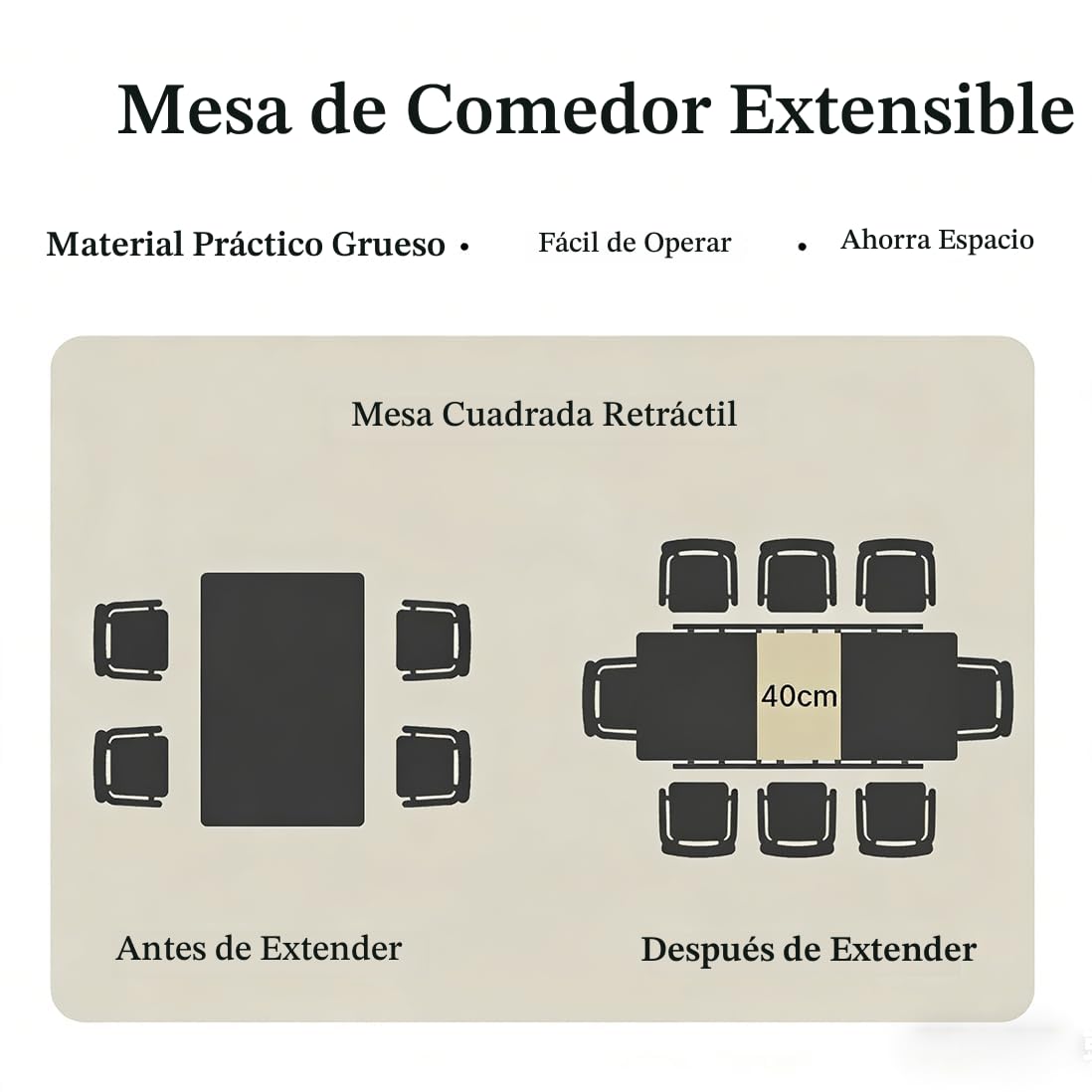 Mesa de Comedor Extensible

Material Práctico Grueso • Fácil de Operar • Ahorra Espacio

Mesa Cuadrada Retráctil

40cm

Antes de Extender

Después de Extender